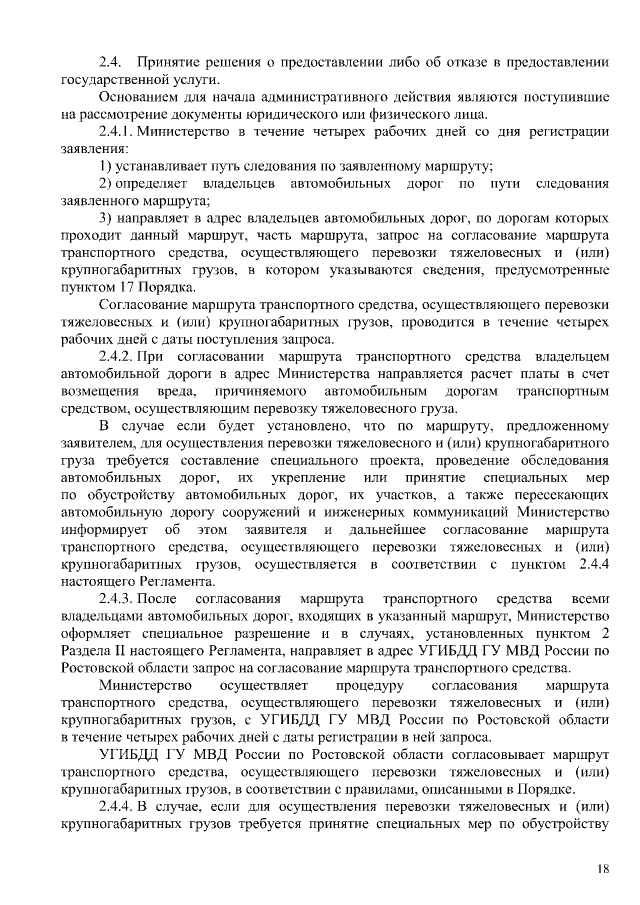 2.4. Принятие решения о предоставлении либо об отказе в предоставлении государственной услуги.

Основанием для начала административного действия являются поступившие на рассмотрение документы юридического или физического лица.

2.4.1. Министерство в течение четырех рабочих дней со дня регистрации заявления:

1) устанавливает путь следования по заявленному маршруту;

2) определяет владельцев автомобильных дорог по пути следования заявленного маршрута;

3) направляет в адрес владельцев автомобильных дорог, по дорогам которых проходит данный маршрут, часть маршрута, запрос на согласование маршрута транспортного средства, осуществляющего перевозки тяжеловесных и (или) крупногабаритных грузов, в котором указываются сведения, предусмотренные пунктом 17 Порядка.

Согласование маршрута транспортного средства, осуществляющего перевозки тяжеловесных и (или) крупногабаритных грузов, проводится в течение четырех рабочих дней с даты поступления запроса.

2.4.2. При согласовании маршрута транспортного средства владельцем автомобильной дороги в адрес Министерства направляется расчет платы в счет возмещения вреда, причиняемого автомобильным дорогам транспортным средством, осуществляющим перевозку тяжеловесного груза.

В случае если будет установлено, что по маршруту, предложенному заявителем, для осуществления перевозки тяжеловесного и (или) крупногабаритного груза требуется составление специального проекта, проведение обследования автомобильных дорог, их укрепление или принятие специальных мер по обустройству автомобильных дорог, их участков, а также пересекающих автомобильную дорогу сооружений и инженерных коммуникаций Министерство информирует об этом заявителя и дальнейшее согласование маршрута транспортного средства, осуществляющего перевозки тяжеловесных и (или) крупногабаритных грузов, осуществляется в соответствии с пунктом 2.4.4 настоящего Регламента.

2.4.3. После согласования маршрута транспортного средства всеми владельцами автомобильных дорог, входящих в указанный маршрут, Министерство оформляет специальное разрешение и в случаях, установленных пунктом 2 Раздела II настоящего Регламента, направляет в адрес УГИБДД ГУ МВД России по Ростовской области запрос на согласование маршрута транспортного средства.

Министерство осуществляет процедуру согласования маршрута транспортного средства, осуществляющего перевозки тяжеловесных и (или) крупногабаритных грузов, с УГИБДД ГУ МВД России по Ростовской области в течение четырех рабочих дней с даты регистрации в ней запроса.

УГИБДД ГУ МВД России по Ростовской области согласовывает маршрут транспортного средства, осуществляющего перевозки тяжеловесных и (или) крупногабаритных грузов, в соответствии с правилами, описанными в Порядке.

2.4.4. В случае, если для осуществления перевозки тяжеловесных и (или) крупногабаритных грузов требуется принятие специальных мер по обустройству

18